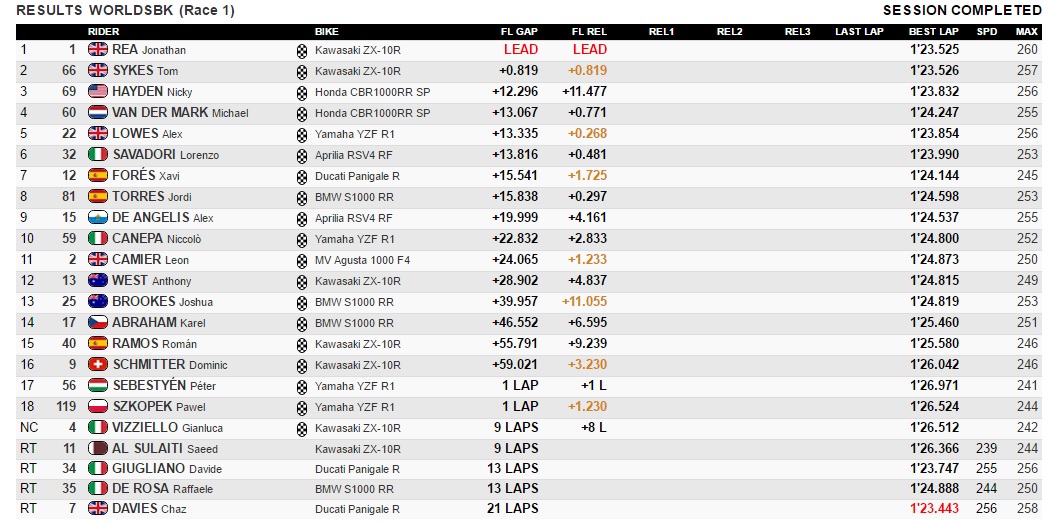 RESULTS WORLDSBK (Race 1)

SESSION COMPLETED

| | | RIDER | BIKE | FL GAP | FL REL | REL1 | REL2 | REL3 | LAST LAP | BEST LAP | SPD | MAX |
|---|---|---|---|---|---|---|---|---|---|---|---|---|
| 1 | 1 | REA Jonathan | Kawasaki ZX-10R | LEAD | LEAD | | | | | 1'23.525 | | 260 |
| 2 | 66 | SYKES Tom | Kawasaki ZX-10R | +0.819 | +0.819 | | | | | 1'23.526 | | 257 |
| 3 | 69 | HAYDEN Nicky | Honda CBR1000RR SP | +12.296 | +11.477 | | | | | 1'23.832 | | 256 |
| 4 | 60 | VAN DER MARK Michael | Honda CBR1000RR SP | +13.067 | +0.771 | | | | | 1'24.247 | | 255 |
| 5 | 22 | LOWES Alex | Yamaha YZF R1 | +13.335 | +0.268 | | | | | 1'23.854 | | 256 |
| 6 | 32 | SAVADORI Lorenzo | Aprilia RSV4 RF | +13.816 | +0.481 | | | | | 1'23.990 | | 253 |
| 7 | 12 | FORÉS Xavi | Ducati Panigale R | +15.541 | +1.725 | | | | | 1'24.144 | | 245 |
| 8 | 81 | TORRES Jordi | BMW S1000 RR | +15.838 | +0.297 | | | | | 1'24.598 | | 253 |
| 9 | 15 | DE ANGELIS Alex | Aprilia RSV4 RF | +19.999 | +4.161 | | | | | 1'24.537 | | 255 |
| 10 | 59 | CANEPA Niccolò | Yamaha YZF R1 | +22.832 | +2.833 | | | | | 1'24.800 | | 252 |
| 11 | 2 | CAMIER Leon | MV Agusta 1000 F4 | +24.065 | +1.233 | | | | | 1'24.873 | | 250 |
| 12 | 13 | WEST Anthony | Kawasaki ZX-10R | +28.902 | +4.837 | | | | | 1'24.815 | | 249 |
| 13 | 25 | BROOKES Joshua | BMW S1000 RR | +39.957 | +11.055 | | | | | 1'24.819 | | 253 |
| 14 | 17 | ABRAHAM Karel | BMW S1000 RR | +46.552 | +6.595 | | | | | 1'25.460 | | 251 |
| 15 | 40 | RAMOS Román | Kawasaki ZX-10R | +55.791 | +9.239 | | | | | 1'25.580 | | 246 |
| 16 | 9 | SCHMITTER Dominic | Kawasaki ZX-10R | +59.021 | +3.230 | | | | | 1'26.042 | | 246 |
| 17 | 56 | SEBESTYÉN Péter | Yamaha YZF R1 | 1 LAP | +1 L | | | | | 1'26.971 | | 241 |
| 18 | 119 | SZKOPEK Pawel | Yamaha YZF R1 | 1 LAP | +1.230 | | | | | 1'26.524 | | 244 |
| NC | 4 | VIZZIELLO Gianluca | Kawasaki ZX-10R | 9 LAPS | +8 L | | | | | 1'26.512 | | 242 |
| RT | 11 | AL SULAITI Saeed | Kawasaki ZX-10R | 9 LAPS | | | | | | 1'26.366 | 239 | 244 |
| RT | 34 | GIUGLIANO Davide | Ducati Panigale R | 13 LAPS | | | | | | 1'23.747 | 255 | 256 |
| RT | 35 | DE ROSA Raffaele | BMW S1000 RR | 13 LAPS | | | | | | 1'24.888 | 244 | 250 |
| RT | 7 | DAVIES Chaz | Ducati Panigale R | 21 LAPS | | | | | | 1'23.443 | 256 | 258 |